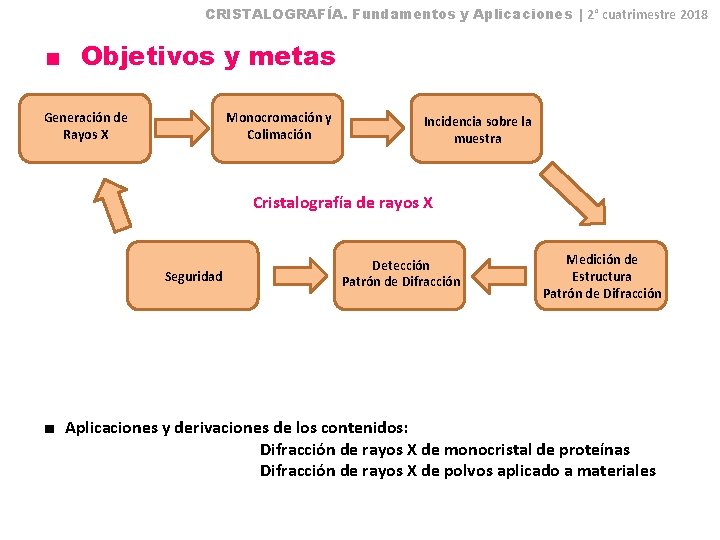 CRISTALOGRAFÍA. Fundamentos y Aplicaciones | 2° cuatrimestre 2018

■ Objetivos y metas

Generación de Rayos X

Monocromación y Colimación

Incidencia sobre la muestra

Cristalografía de rayos X

Seguridad

Detección Patrón de Difracción

Medición de Estructura Patrón de Difracción

■ Aplicaciones y derivaciones de los contenidos:
Difracción de rayos X de monocristal de proteínas
Difracción de rayos X de polvos aplicado a materiales